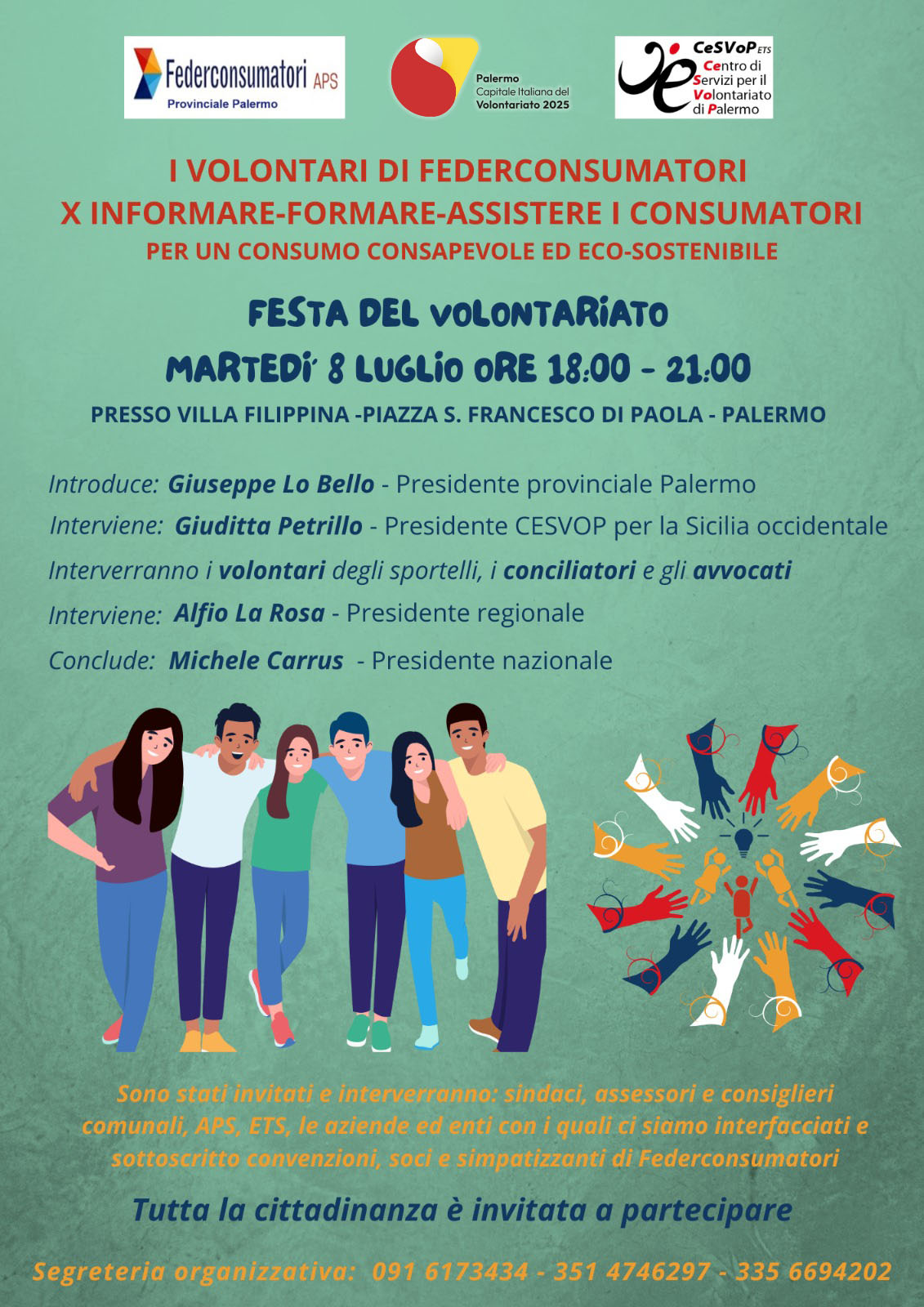 Federconsumatori APS
Provinciale Palermo

Palermo
Capitale Italiana del
Volontariato 2025

CeSVoP ETS
Centro di
Servizi per il
Volontariato
di Palermo

I VOLONTARI DI FEDERCONSUMATORI
X INFORMARE-FORMARE-ASSISTERE I CONSUMATORI
PER UN CONSUMO CONSAPEVOLE ED ECO-SOSTENIBILE

FESTA DEL VOLONTARIATO
MARTEDI' 8 LUGLIO ORE 18:00 - 21:00
PRESSO VILLA FILIPPINA -PIAZZA S. FRANCESCO DI PAOLA - PALERMO

Introduce: Giuseppe Lo Bello - Presidente provinciale Palermo
Interviene: Giuditta Petrillo - Presidente CESVOP per la Sicilia occidentale
Interverranno i volontari degli sportelli, i conciliatori e gli avvocati
Interviene: Alfio La Rosa - Presidente regionale
Conclude: Michele Carrus - Presidente nazionale

Sono stati invitati e interverranno: sindaci, assessori e consiglieri comunali, APS, ETS, le aziende ed enti con i quali ci siamo interfacciati e sottoscritto convenzioni, soci e simpatizzanti di Federconsumatori

Tutta la cittadinanza è invitata a partecipare

Segreteria organizzativa: 091 6173434 - 351 4746297 - 335 6694202